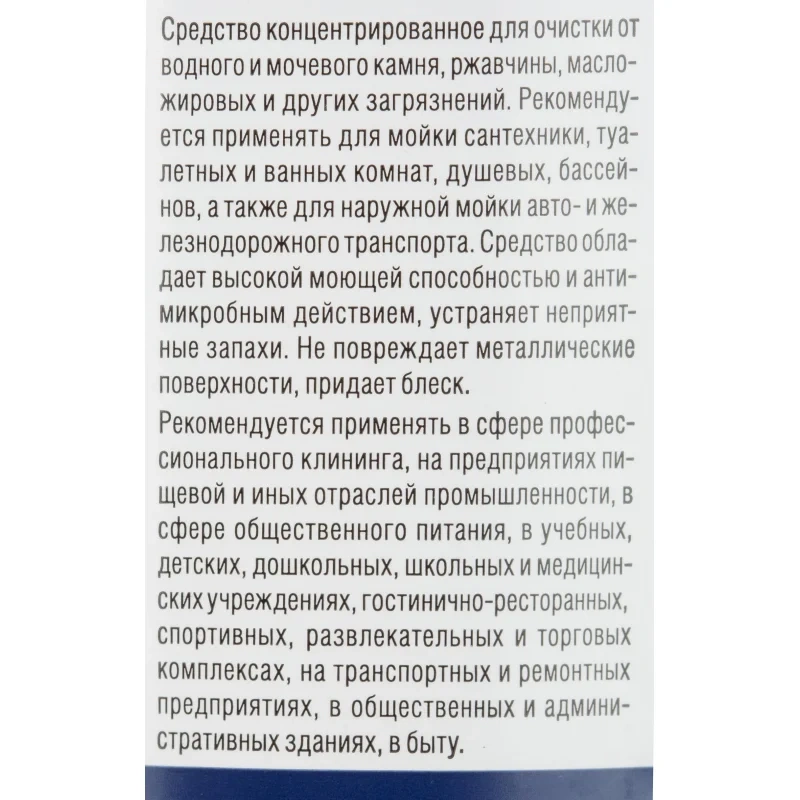 Средство концентрированное для очистки от водного и мочевого камня, ржавчины, масложировых и других загрязнений. Рекомендуется применять для мойки сантехники, туалетных и ванных комнат, душевых, бассейнов, а также для наружной мойки авто- и железнодорожного транспорта. Средство обладает высокой моющей способностью и антимикробным действием, устраняет неприятные запахи. Не повреждает металлические поверхности, придает блеск.

Рекомендуется применять в сфере профессионального клининга, на предприятиях пищевой и иных отраслей промышленности, в сфере общественного питания, в учебных, детских, дошкольных, школьных и медицинских учреждениях, гостинично-ресторанных, спортивных, развлекательных и торговых комплексах, на транспортных и ремонтных предприятиях, в общественных и административных зданиях, в быту.